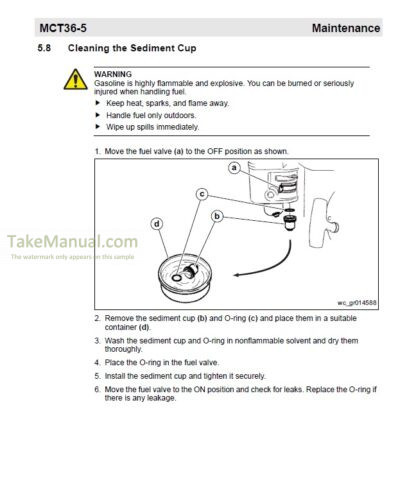 MCT36-5 Maintenance

5.8 Cleaning the Sediment Cup

WARNING
Gasoline is highly flammable and explosive. You can be burned or seriously injured when handling fuel.
▶ Keep heat, sparks, and flame away.
▶ Handle fuel only outdoors.
▶ Wipe up spills immediately.

1. Move the fuel valve (a) to the OFF position as shown.

a
c
b
d

TakeManual.com
The watermark only appears on this sample

wc_gr014588

2. Remove the sediment cup (b) and O-ring (c) and place them in a suitable container (d).
3. Wash the sediment cup and O-ring in nonflammable solvent and dry them thoroughly.
4. Place the O-ring in the fuel valve.
5. Install the sediment cup and tighten it securely.
6. Move the fuel valve to the ON position and check for leaks. Replace the O-ring if there is any leakage.